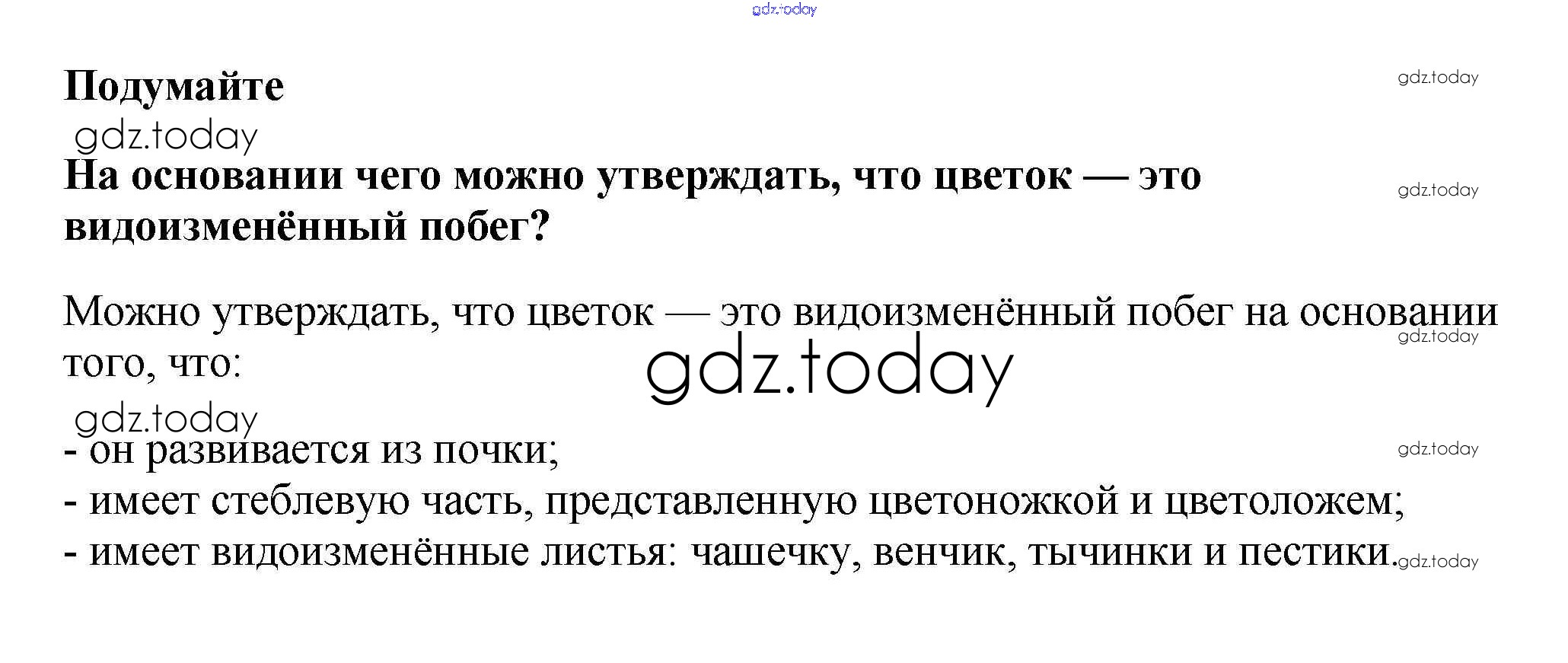 Подумайте

На основании чего можно утверждать, что цветок — это видоизменённый побег?

Можно утверждать, что цветок — это видоизменённый побег на основании того, что:

- он развивается из почки;
- имеет стеблевую часть, представленную цветоножкой и цветоложем;
- имеет видоизменённые листья: чашечку, венчик, тычинки и пестики.

gdz.today